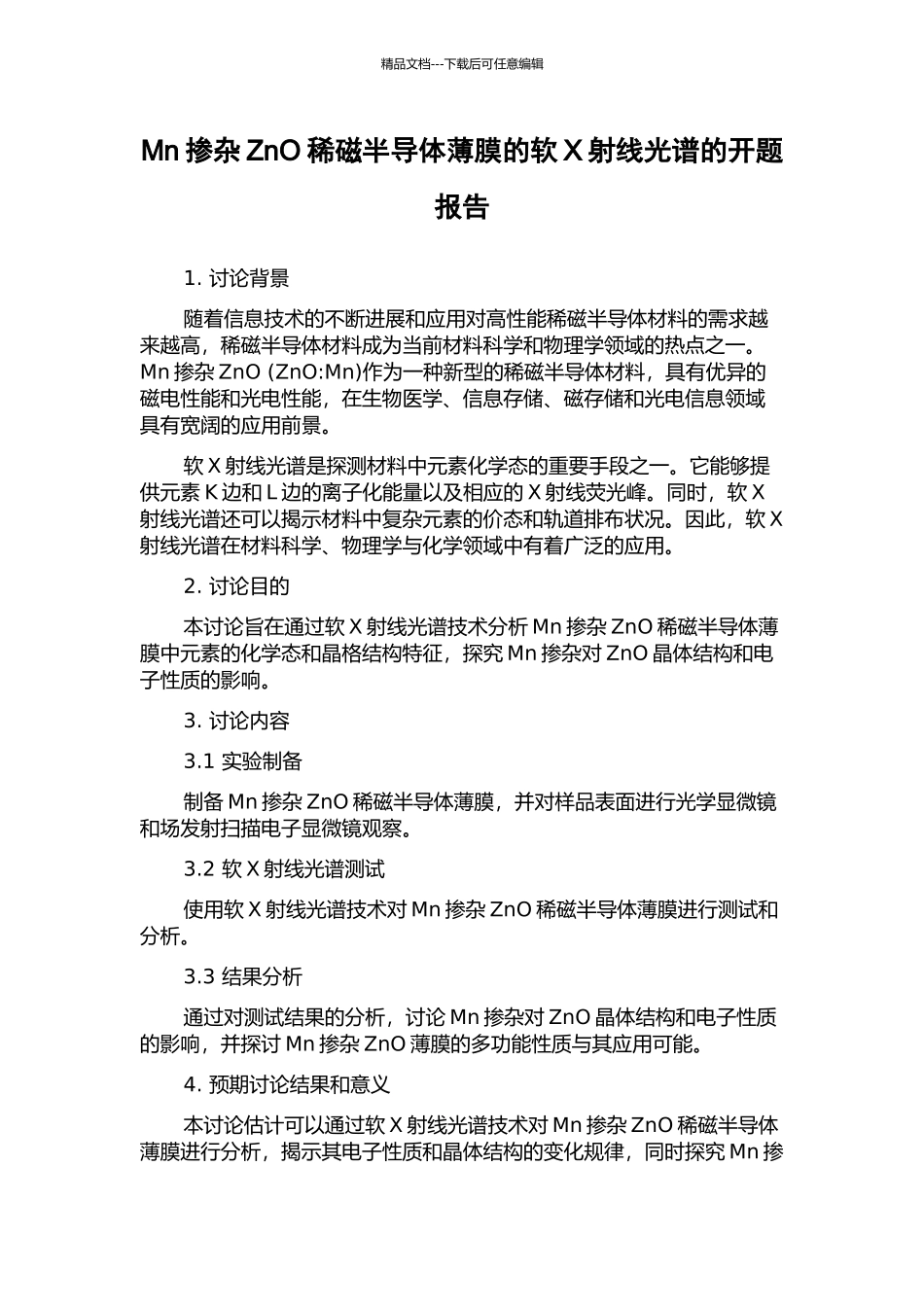 精品文档---下载后可任意编辑

Mn 掺杂 ZnO 稀磁半导体薄膜的软 X 射线光谱的开题报告

1. 讨论背景

随着信息技术的不断进展和应用对高性能稀磁半导体材料的需求越来越高，稀磁半导体材料成为当前材料科学和物理学领域的热点之一。Mn 掺杂 ZnO (ZnO:Mn)作为一种新型的稀磁半导体材料，具有优异的磁电性能和光电性能，在生物医学、信息存储、磁存储和光电信息领域具有宽阔的应用前景。

软 X 射线光谱是探测材料中元素化学态的重要手段之一。它能够提供元素 K 边和 L 边的离子化能量以及相应的 X 射线荧光峰。同时，软 X 射线光谱还可以揭示材料中复杂元素的价态和轨道排布状况。因此，软 X 射线光谱在材料科学、物理学与化学领域中有着广泛的应用。

2. 讨论目的

本讨论旨在通过软 X 射线光谱技术分析 Mn 掺杂 ZnO 稀磁半导体薄膜中元素的化学态和晶格结构特征，探究 Mn 掺杂对 ZnO 晶体结构和电子性质的影响。

3. 讨论内容

3.1 实验制备

制备 Mn 掺杂 ZnO 稀磁半导体薄膜，并对样品表面进行光学显微镜和场发射扫描电子显微镜观察。

3.2 软 X 射线光谱测试

使用软 X 射线光谱技术对 Mn 掺杂 ZnO 稀磁半导体薄膜进行测试和分析。

3.3 结果分析

通过对测试结果的分析，讨论 Mn 掺杂对 ZnO 晶体结构和电子性质的影响，并探讨 Mn 掺杂 ZnO 薄膜的多功能性质与其应用可能。

4. 预期讨论结果和意义

本讨论估计可以通过软 X 射线光谱技术对 Mn 掺杂 ZnO 稀磁半导体薄膜进行分析，揭示其电子性质和晶体结构的变化规律，同时探究 Mn 掺